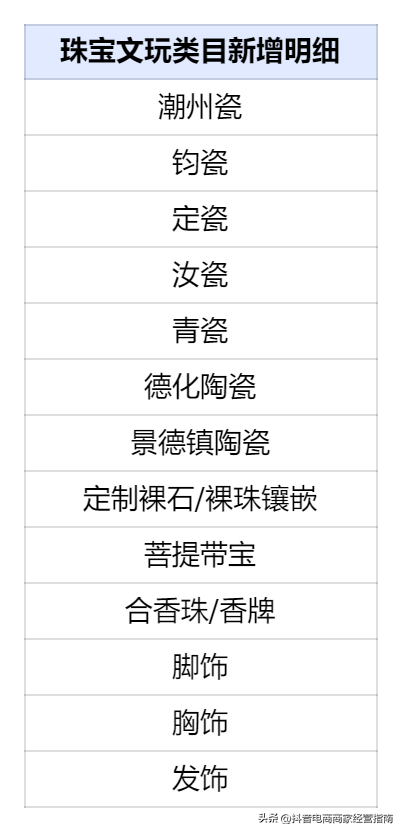 | 珠宝文玩类目新增明细 |
|---|
| 潮州瓷 |
| 钧瓷 |
| 定瓷 |
| 汝瓷 |
| 青瓷 |
| 德化陶瓷 |
| 景德镇陶瓷 |
| 定制裸石/裸珠镶嵌 |
| 菩提带宝 |
| 合香珠/香牌 |
| 脚饰 |
| 胸饰 |
| 发饰 |

头条 @抖音电商商家经营指南